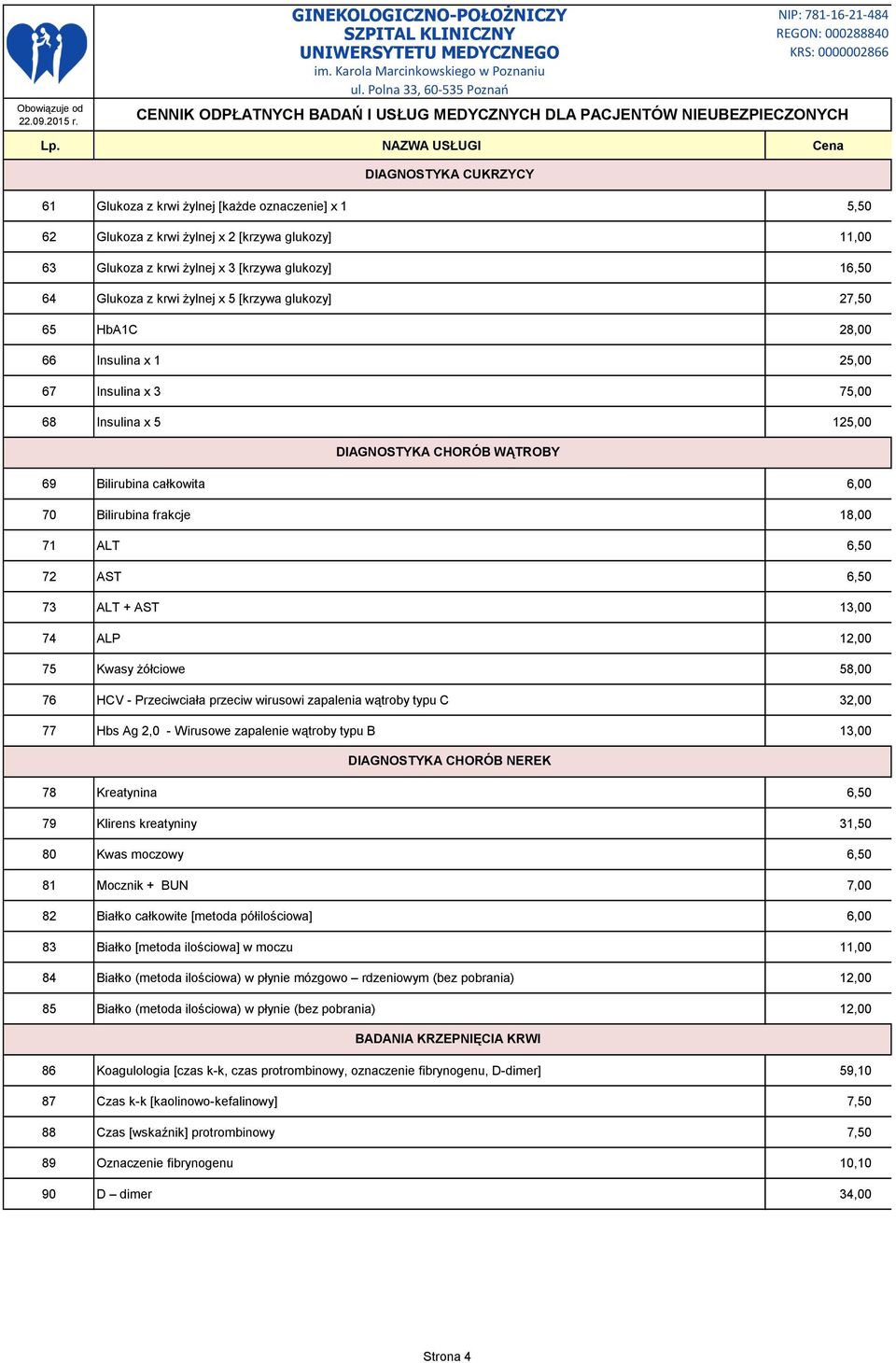 GINEKOLOGICZNO-POŁOŻNICZY
SZPITAL KLINICZNY
UNIWERSYTETU MEDYCZNEGO
im. Karola Marcinkowskiego w Poznaniu
ul. Polna 33, 60-535 Poznań

NIP: 781-16-21-484
REGON: 000288840
KRS: 0000002866

Obowiązuje od 22.09.2015 r.

CENNIK ODPŁATNYCH BADAŃ I USŁUG MEDYCZNYCH DLA PACJENTÓW NIEUBEZPIECZONYCH

| Lp. | NAZWA USŁUGI | Cena |
|---|---|---|
| | DIAGNOSTYKA CUKRZYCY | |
| 61 | Glukoza z krwi żylnej [każde oznaczenie] x 1 | 5,50 |
| 62 | Glukoza z krwi żylnej x 2 [krzywa glukozy] | 11,00 |
| 63 | Glukoza z krwi żylnej x 3 [krzywa glukozy] | 16,50 |
| 64 | Glukoza z krwi żylnej x 5 [krzywa glukozy] | 27,50 |
| 65 | HbA1C | 28,00 |
| 66 | Insulina x 1 | 25,00 |
| 67 | Insulina x 3 | 75,00 |
| 68 | Insulina x 5 | 125,00 |
| | DIAGNOSTYKA CHORÓB WĄTROBY | |
| 69 | Bilirubina całkowita | 6,00 |
| 70 | Bilirubina frakcje | 18,00 |
| 71 | ALT | 6,50 |
| 72 | AST | 6,50 |
| 73 | ALT + AST | 13,00 |
| 74 | ALP | 12,00 |
| 75 | Kwasy żółciowe | 58,00 |
| 76 | HCV - Przeciwciała przeciw wirusowi zapalenia wątroby typu C | 32,00 |
| 77 | Hbs Ag 2,0 - Wirusowe zapalenie wątroby typu B | 13,00 |
| | DIAGNOSTYKA CHORÓB NEREK | |
| 78 | Kreatynina | 6,50 |
| 79 | Klirens kreatyniny | 31,50 |
| 80 | Kwas moczowy | 6,50 |
| 81 | Mocznik + BUN | 7,00 |
| 82 | Białko całkowite [metoda półilościowa] | 6,00 |
| 83 | Białko [metoda ilościowa] w moczu | 11,00 |
| 84 | Białko (metoda ilościowa) w płynie mózgowo – rdzeniowym (bez pobrania) | 12,00 |
| 85 | Białko (metoda ilościowa) w płynie (bez pobrania) | 12,00 |
| | BADANIA KRZEPNIĘCIA KRWI | |
| 86 | Koagulologia [czas k-k, czas protrombinowy, oznaczenie fibrynogenu, D-dimer] | 59,10 |
| 87 | Czas k-k [kaolinowo-kefalinowy] | 7,50 |
| 88 | Czas [wskaźnik] protrombinowy | 7,50 |
| 89 | Oznaczenie fibrynogenu | 10,10 |
| 90 | D – dimer | 34,00 |

Strona 4